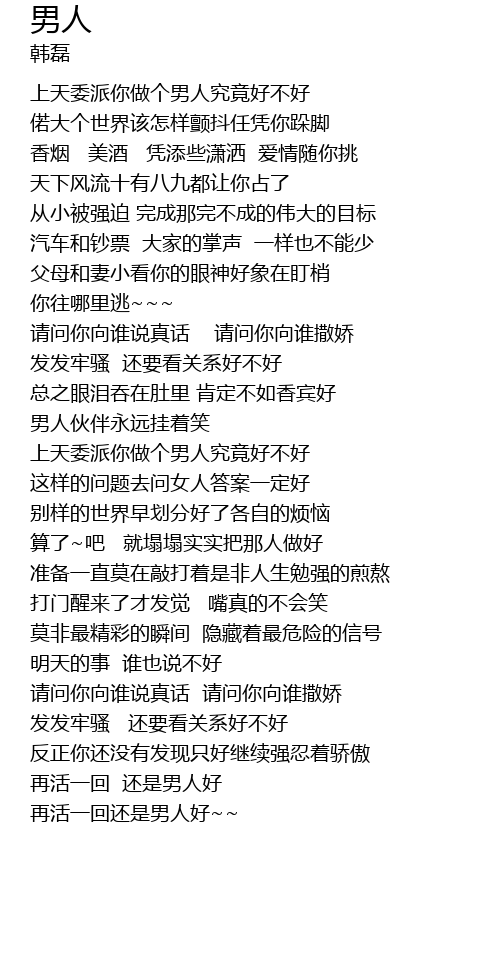 男人
韩磊

上天委派你做个男人究竟好不好
偌大个世界该怎样颤抖任凭你跺脚
香烟　美酒　凭添些潇洒　爱情随你挑
天下风流十有八九都让你占了
从小被强迫 完成那完不成的伟大的目标
汽车和钞票　大家的掌声　一样也不能少
父母和妻小看你的眼神好象在盯梢
你往哪里逃~~~
请问你向谁说真话　　请问你向谁撒娇
发发牢骚　还要看关系好不好
总之眼泪吞在肚里 肯定不如香宾好
男人伙伴永远挂着笑
上天委派你做个男人究竟好不好
这样的问题去问女人答案一定好
别样的世界早划分好了各自的烦恼
算了~吧　就塌塌实实把那人做好
准备一直莫在敲打着是非人生勉强的煎熬
打门醒来了才发觉　嘴真的不会笑
莫非最精彩的瞬间　隐藏着最危险的信号
明天的事　谁也说不好
请问你向谁说真话　请问你向谁撒娇
发发牢骚　还要看关系好不好
反正你还没有发现只好继续强忍着骄傲
再活一回　还是男人好
再活一回还是男人好~~